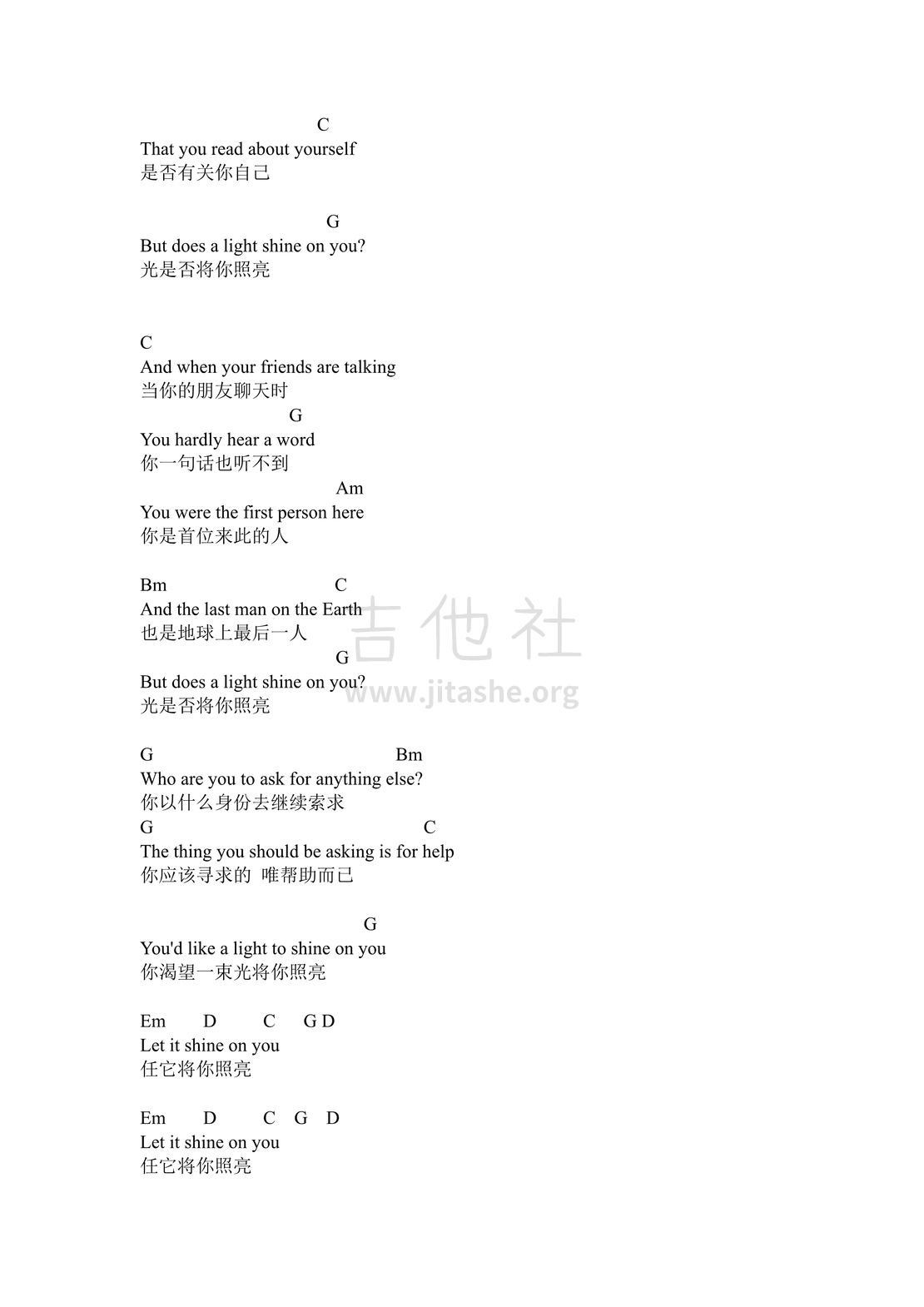 C
That you read about yourself
是否有关你自己

G
But does a light shine on you?
光是否将你照亮

C
And when your friends are talking
当你的朋友聊天时
G
You hardly hear a word
你一句话也听不到
Am
You were the first person here
你是首位来此的人

Bm C
And the last man on the Earth
也是地球上最后一人
G
But does a light shine on you?
光是否将你照亮

吉他社
www.jitashe.org

G Bm
Who are you to ask for anything else?
你以什么身份去继续索求
G C
The thing you should be asking is for help
你应该寻求的 唯帮助而已

G
You'd like a light to shine on you
你渴望一束光将你照亮

Em D C G D
Let it shine on you
任它将你照亮

Em D C G D
Let it shine on you
任它将你照亮